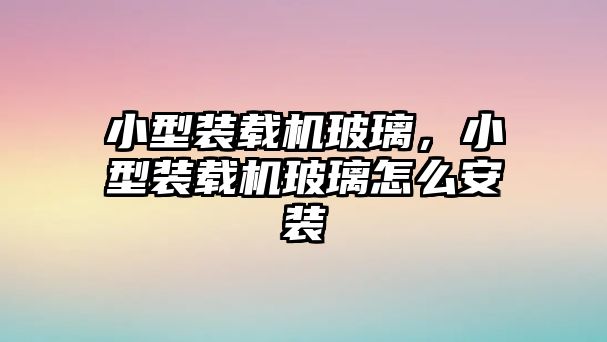 小型装载机玻璃，小型装载机玻璃怎么安装